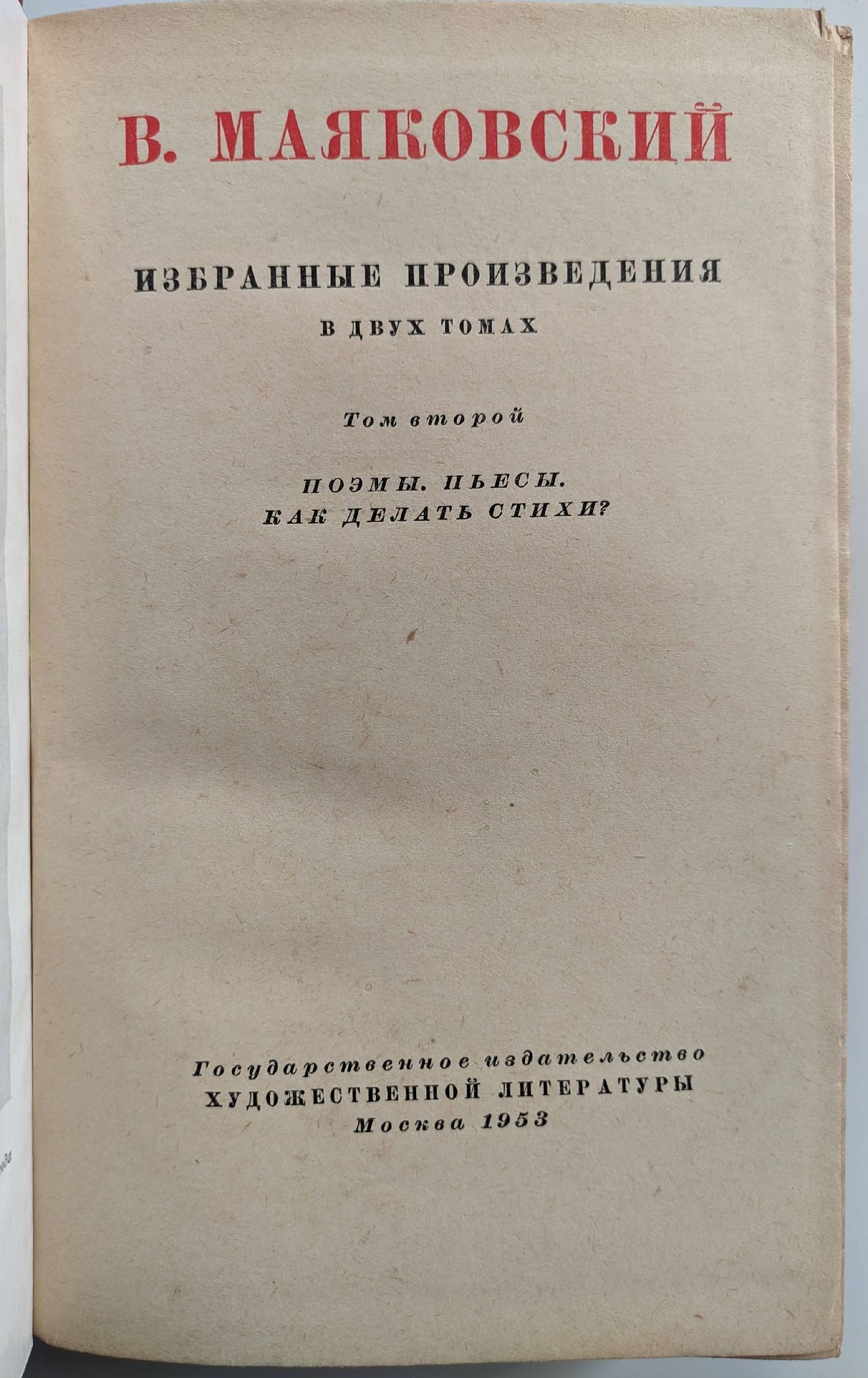 В. МАЯКОВСКИЙ

ИЗБРАННЫЕ ПРОИЗВЕДЕНИЯ
В ДВУХ ТОМАХ

Том второй

ПОЭМЫ. ПЬЕСЫ.
КАК ДЕЛАТЬ СТИХИ?

Государственное издательство
ХУДОЖЕСТВЕННОЙ ЛИТЕРАТУРЫ
Москва 1953